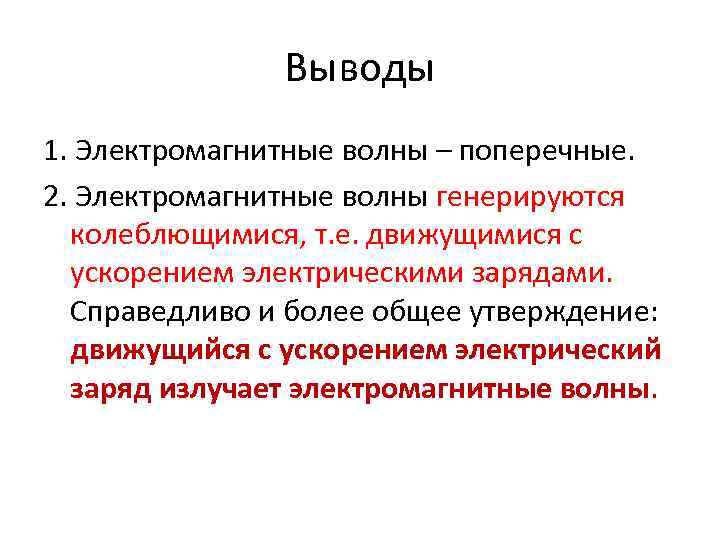 Выводы

1. Электромагнитные волны – поперечные.

2. Электромагнитные волны генерируются колеблющимися, т.е. движущимися с ускорением электрическими зарядами. Справедливо и более общее утверждение: движущийся с ускорением электрический заряд излучает электромагнитные волны.